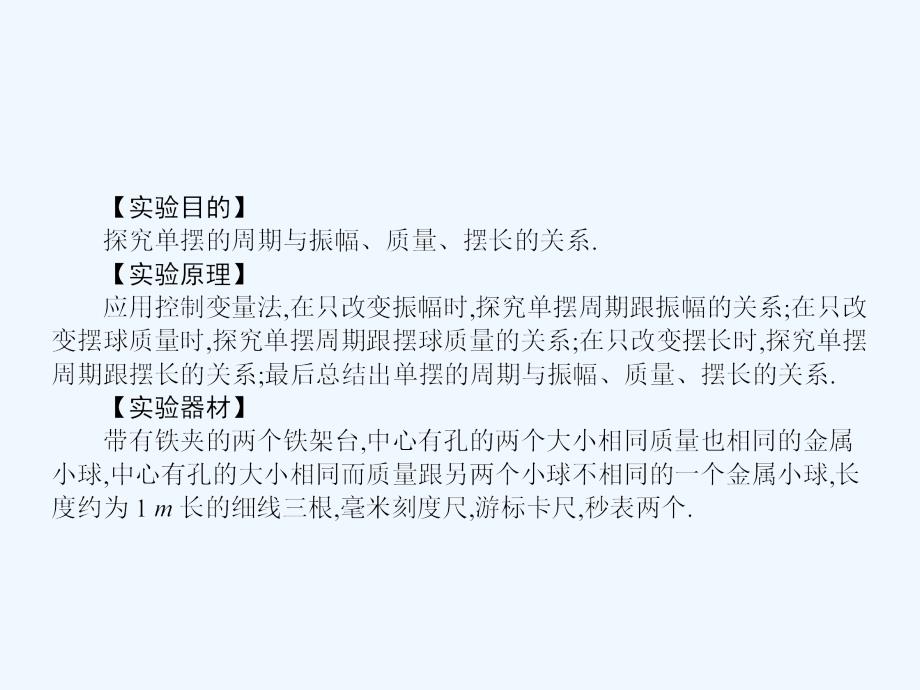 【实验目的】

探究单摆的周期与振幅、质量、摆长的关系.

【实验原理】

应用控制变量法,在只改变振幅时,探究单摆周期跟振幅的关系;在只改变摆球质量时,探究单摆周期跟摆球质量的关系;在只改变摆长时,探究单摆周期跟摆长的关系;最后总结出单摆的周期与振幅、质量、摆长的关系.

【实验器材】

带有铁夹的两个铁架台,中心有孔的两个大小相同质量也相同的金属小球,中心有孔的大小相同而质量跟另两个小球不相同的一个金属小球,长度约为 1 $m$ 长的细线三根,毫米刻度尺,游标卡尺,秒表两个.